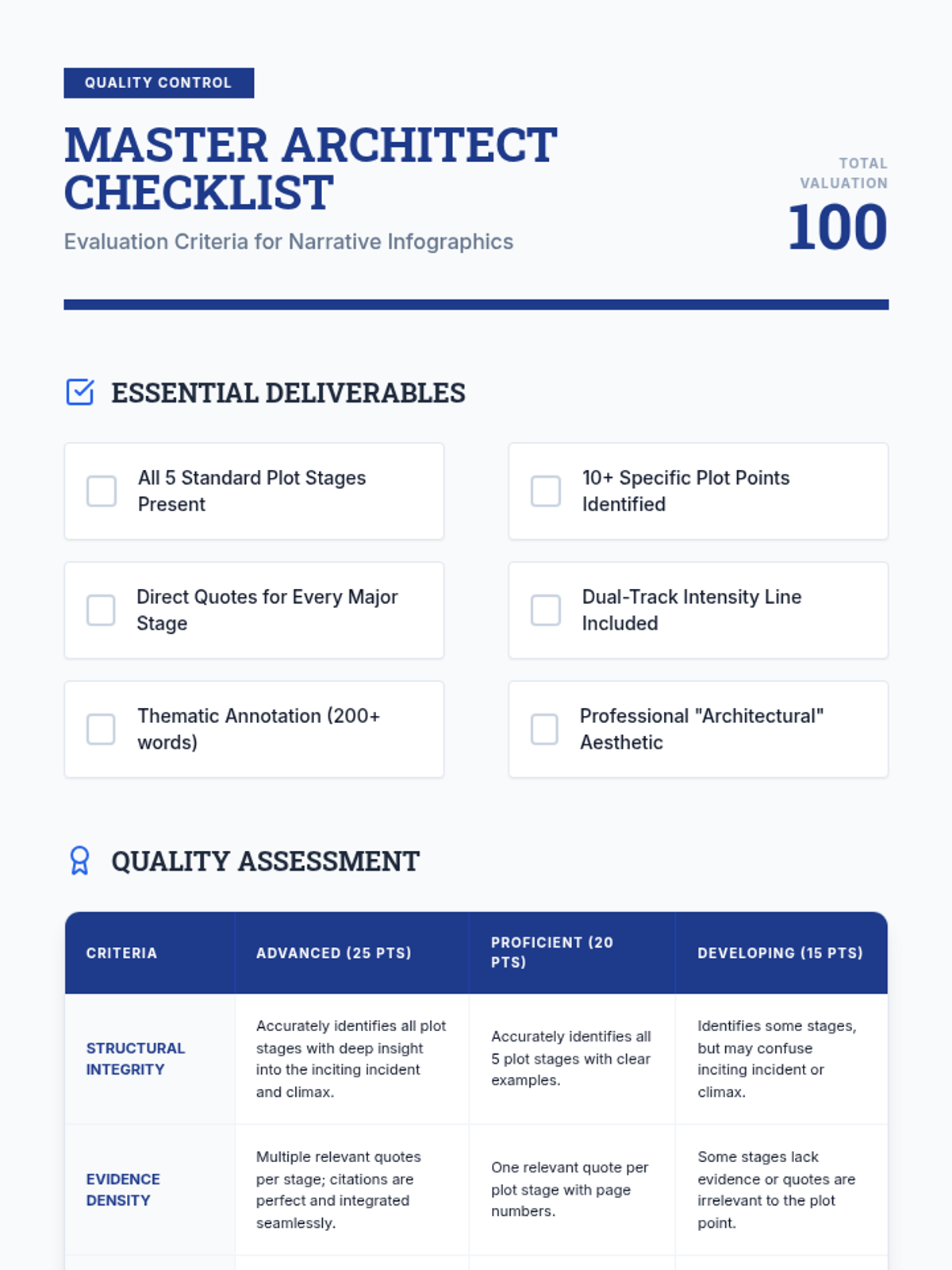 QUALITY CONTROL

MASTER ARCHITECT CHECKLIST

Evaluation Criteria for Narrative Infographics

TOTAL VALUATION

100

ESSENTIAL DELIVERABLES

All 5 Standard Plot Stages Present

10+ Specific Plot Points Identified

Direct Quotes for Every Major Stage

Dual-Track Intensity Line Included

Thematic Annotation (200+ words)

Professional "Architectural" Aesthetic

QUALITY ASSESSMENT

| CRITERIA | ADVANCED (25 PTS) | PROFICIENT (20 PTS) | DEVELOPING (15 PTS) |
|---|---|---|---|
| STRUCTURAL INTEGRITY | Accurately identifies all plot stages with deep insight into the inciting incident and climax. | Accurately identifies all 5 plot stages with clear examples. | Identifies some stages, but may confuse inciting incident or climax. |
| EVIDENCE DENSITY | Multiple relevant quotes per stage; citations are perfect and integrated seamlessly. | One relevant quote per plot stage with page numbers. | Some stages lack evidence or quotes are irrelevant to the plot point. |